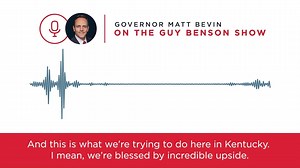 GOVERNOR MATT BEVIN
ON THE GUY BENSON SHOW

And this is what we're trying to do here in Kentucky. I mean, we're blessed by incredible upside.